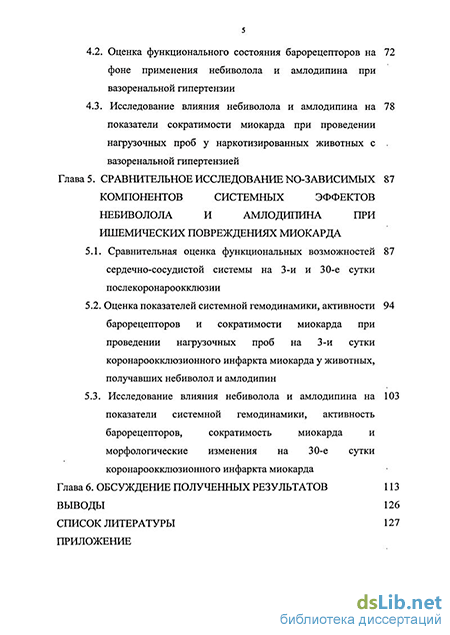 5

4.2. Оценка функционального состояния барорецепторов на фоне применения небиволола и амлодипина при вазоренальной гипертензии 72

4.3. Исследование влияния небиволола и амлодипина на показатели сократимости миокарда при проведении нагрузочных проб у наркотизированных животных с вазоренальной гипертензией 78

Глава 5. СРАВНИТЕЛЬНОЕ ИССЛЕДОВАНИЕ NO-ЗАВИСИМЫХ КОМПОНЕНТОВ СИСТЕМНЫХ ЭФФЕКТОВ НЕБИВОЛОЛА И АМЛОДИПИНА ПРИ ИШЕМИЧЕСКИХ ПОВРЕЖДЕНИЯХ МИОКАРДА 87

5.1. Сравнительная оценка функциональных возможностей сердечно-сосудистой системы на 3-и и 30-е сутки послекоронароокклюзии 87

5.2. Оценка показателей системной гемодинамики, активности барорецепторов и сократимости миокарда при проведении нагрузочных проб на 3-и сутки коронароокклюзионного инфаркта миокарда у животных, получавших небиволол и амлодипин 94

5.3. Исследование влияния небиволола и амлодипина на показатели системной гемодинамики, активность барорецепторов, сократимость миокарда и морфологические изменения на 30-е сутки коронароокклюзионного инфаркта миокарда 103

Глава 6. ОБСУЖДЕНИЕ ПОЛУЧЕННЫХ РЕЗУЛЬТАТОВ 113

ВЫВОДЫ 126

СПИСОК ЛИТЕРАТУРЫ 127

ПРИЛОЖЕНИЕ

dsLib.net
библиотека диссертаций